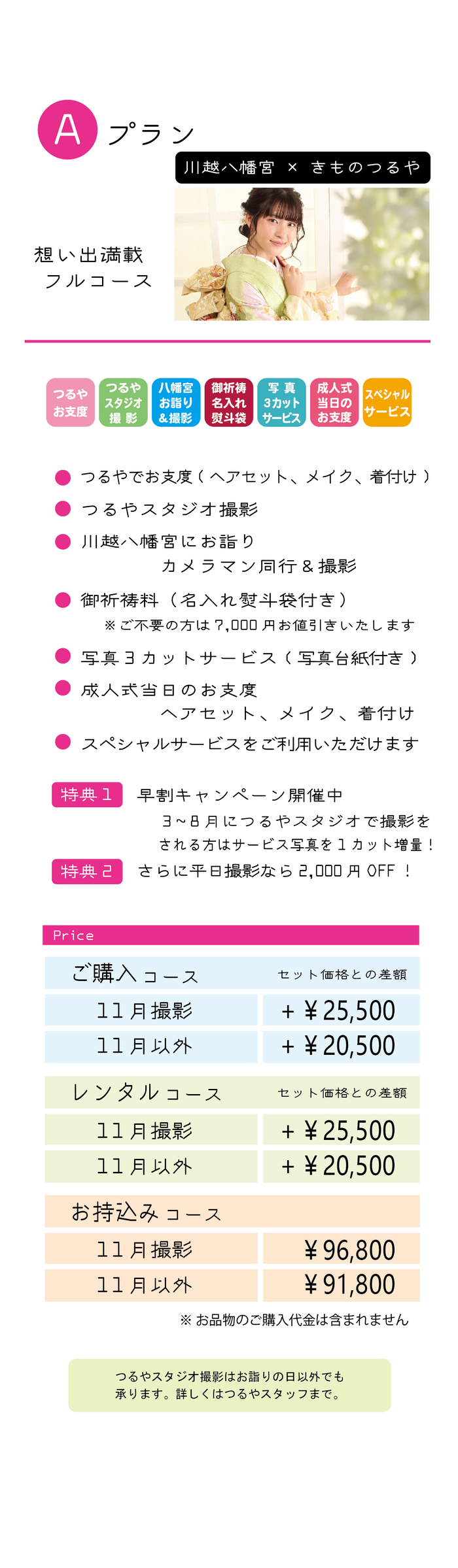 A プラン

川越八幡宮 × きものつるや

想い出満載
フルコース

つるや お支度

つるや スタジオ 撮影

八幡宮 お詣り ＆撮影

御祈祷 名入れ 熨斗袋

写真 3カット サービス

成人式 当日の お支度

スペシャル サービス

● つるやでお支度（ヘアセット、メイク、着付け）
● つるやスタジオ撮影
● 川越八幡宮にお詣り
カメラマン同行＆撮影
● 御祈祷料（名入れ熨斗袋付き）
※ご不要の方は7,000円お値引きいたします
● 写真3カットサービス（写真台紙付き）
● 成人式当日のお支度
ヘアセット、メイク、着付け
● スペシャルサービスをご利用いただけます

特典1 早割キャンペーン開催中
3～8月につるやスタジオで撮影をされる方はサービス写真を1カット増量！
特典2 さらに平日撮影なら2,000円OFF！

Price

| ご購入コース | セット価格との差額 |
|---|---|
| 11月撮影 | +￥25,500 |
| 11月以外 | +￥20,500 |

| レンタルコース | セット価格との差額 |
|---|---|
| 11月撮影 | +￥25,500 |
| 11月以外 | +￥20,500 |

| お持込みコース | |
|---|---|
| 11月撮影 | ￥96,800 |
| 11月以外 | ￥91,800 |

※お品物のご購入代金は含まれません

つるやスタジオ撮影はお詣りの日以外でも承ります。詳しくはつるやスタッフまで。